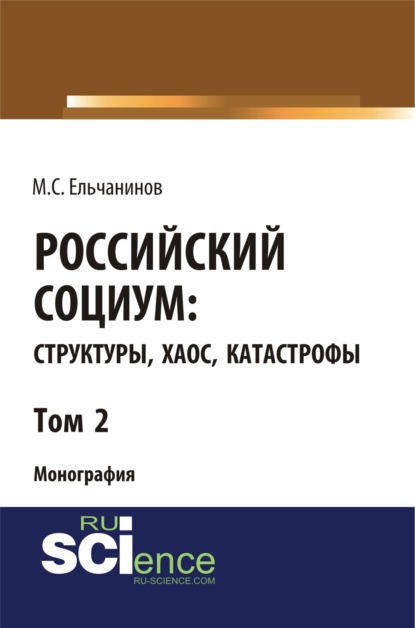 М.С. Ельчанинов

РОССИЙСКИЙ СОЦИУМ:
СТРУКТУРЫ, ХАОС, КАТАСТРОФЫ

Том 2

Монография

RU
SCIence
RU-SCIENCE.COM